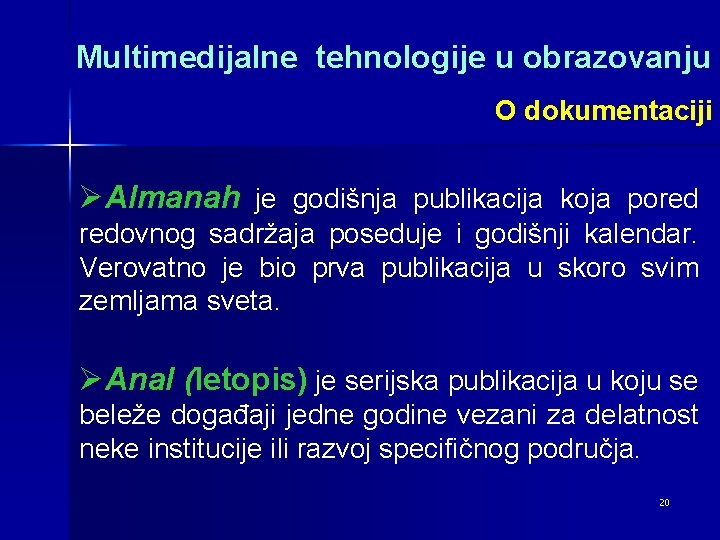 Multimedijalne tehnologije u obrazovanju

O dokumentaciji

➢Almanah je godišnja publikacija koja pored redovnog sadržaja poseduje i godišnji kalendar. Verovatno je bio prva publikacija u skoro svim zemljama sveta.

➢Anal (letopis) je serijska publikacija u koju se beleže događaji jedne godine vezani za delatnost neke institucije ili razvoj specifičnog područja.

20